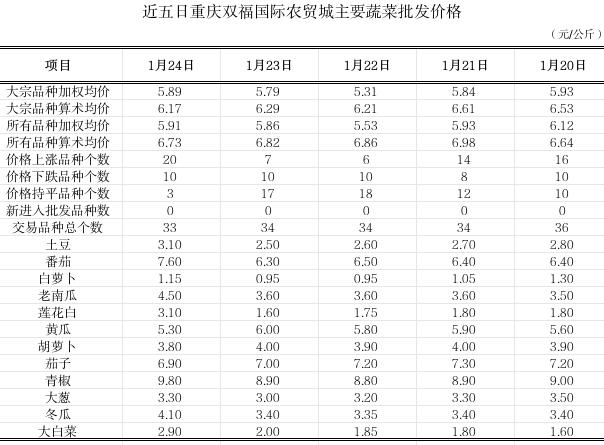 近五日重庆双福国际农贸城主要蔬菜批发价格

（元/公斤）

| 项目 | 1月24日 | 1月23日 | 1月22日 | 1月21日 | 1月20日 |
|---|---|---|---|---|---|
| 大宗品种加权均价 | 5.89 | 5.79 | 5.31 | 5.84 | 5.93 |
| 大宗品种算术均价 | 6.17 | 6.29 | 6.21 | 6.61 | 6.53 |
| 所有品种加权均价 | 5.91 | 5.86 | 5.53 | 5.93 | 6.12 |
| 所有品种算术均价 | 6.73 | 6.82 | 6.86 | 6.98 | 6.64 |
| 价格上涨品种个数 | 20 | 7 | 6 | 14 | 16 |
| 价格下跌品种个数 | 10 | 10 | 10 | 8 | 10 |
| 价格持平品种个数 | 3 | 17 | 18 | 12 | 10 |
| 新进入批发品种数 | 0 | 0 | 0 | 0 | 0 |
| 交易品种总个数 | 33 | 34 | 34 | 34 | 36 |
| 土豆 | 3.10 | 2.50 | 2.60 | 2.70 | 2.80 |
| 番茄 | 7.60 | 6.30 | 6.50 | 6.40 | 6.40 |
| 白萝卜 | 1.15 | 0.95 | 0.95 | 1.05 | 1.30 |
| 老南瓜 | 4.50 | 3.60 | 3.60 | 3.60 | 3.50 |
| 莲花白 | 3.10 | 1.60 | 1.75 | 1.80 | 1.80 |
| 黄瓜 | 5.30 | 6.00 | 5.80 | 5.90 | 5.60 |
| 胡萝卜 | 3.80 | 4.00 | 3.90 | 4.00 | 3.90 |
| 茄子 | 6.90 | 7.00 | 7.20 | 7.30 | 7.20 |
| 青椒 | 9.80 | 8.90 | 8.80 | 8.90 | 9.00 |
| 大葱 | 3.30 | 3.00 | 3.20 | 3.30 | 3.50 |
| 冬瓜 | 4.10 | 3.40 | 3.35 | 3.40 | 3.40 |
| 大白菜 | 2.90 | 2.00 | 1.85 | 1.80 | 1.60 |